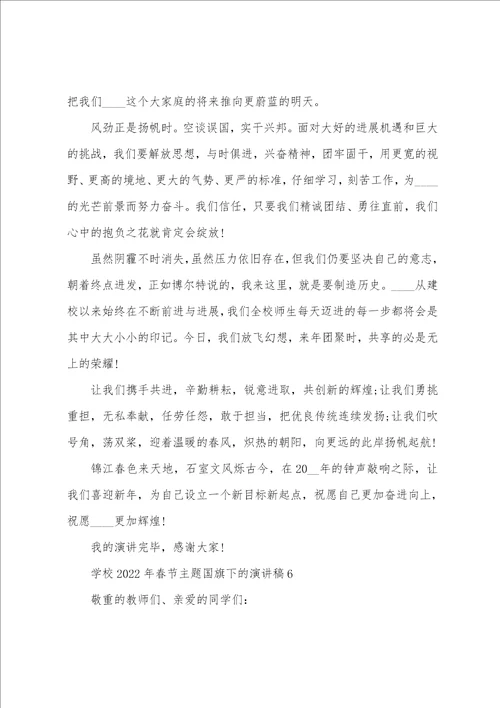 把我们____这个大家庭的将来推向更蔚蓝的明天。

风劲正是扬帆时。空谈误国，实干兴邦。面对大好的进展机遇和巨大的挑战，我们要解放思想，与时俱进，兴奋精神，团牢固干，用更宽的视野、更高的境地、更大的气势、更严的标准，仔细学习，刻苦工作，为____的光芒前景而努力奋斗。我们信任，只要我们精诚团结、勇往直前，我们心中的抱负之花就肯定会绽放！

虽然阴霾不时消失，虽然压力依旧存在，但我们仍要坚决自己的意志，朝着终点进发，正如博尔特说的，我来这里，就是要制造历史。____从建校以来始终在不断前进与进展，我们全校师生每天迈进的每一步都将会是其中大大小小的印记。今日，我们放飞幻想，来年团聚时，共享的必是无上的荣耀！

让我们携手共进，辛勤耕耘，锐意进取，共创新的辉煌；让我们勇挑重担，无私奉献，任劳任怨，敢于担当，把优良传统连续发扬；让我们吹号角，荡双桨，迎着温暖的春风，炽热的朝阳，向更远的此岸扬帆起航！

锦江春色来天地，石室文风烁古今，在20__年的钟声敲响之际，让我们喜迎新年，为自己设立一个新目标新起点，祝愿自己更加奋进向上，祝愿____更加辉煌！

我的演讲完毕，感谢大家！

学校2022年春节主题国旗下的演讲稿6

敬重的教师们、亲爱的同学们：